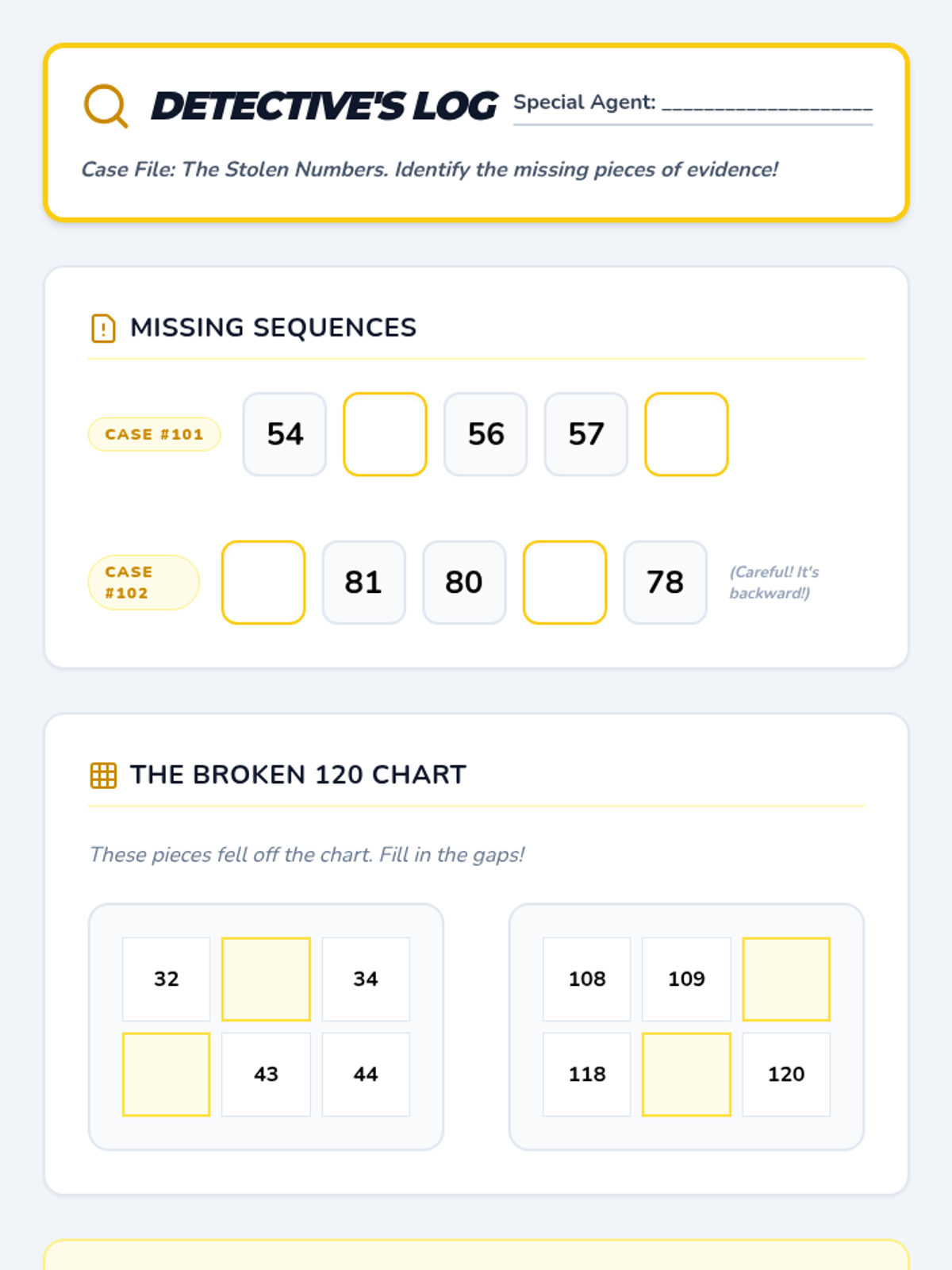 DETECTIVE'S LOG Special Agent: ____________________

Case File: The Stolen Numbers. Identify the missing pieces of evidence!

MISSING SEQUENCES

CASE #101 54 56 57

CASE #102 81 80 78 (Careful! It's backward!)

THE BROKEN 120 CHART

These pieces fell off the chart. Fill in the gaps!

| 32 |  | 34 |
|---|---|---|
|  | 43 | 44 |

| 108 | 109 |  |
|---|---|---|
| 118 |  | 120 |